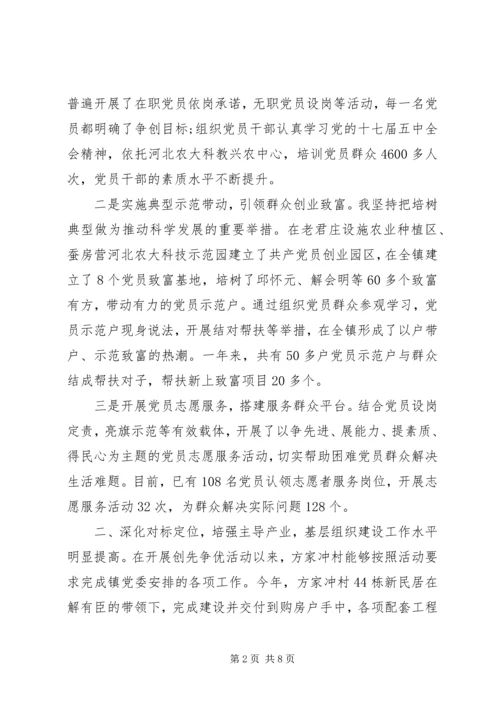 普遍开展了在职党员依岗承诺，无职党员设岗等活动，每一名党员都明确了争创目标;组织党员干部认真学习党的十七届五中全会精神，依托河北农大科教兴农中心，培训党员群众4600多人次，党员干部的素质水平不断提升。

二是实施典型示范带动，引领群众创业致富。我坚持把培树典型做为推动科学发展的重要举措。在老君庄设施农业种植区、蚕房营河北农大科技示范园建立了共产党员创业园区，在全镇建立了8个党员致富基地，培树了邱怀元、解会明等60多个致富有方，带动有力的党员示范户。通过组织党员群众参观学习，党员示范户现身说法，开展结对帮扶等举措，在全镇形成了以户带户、示范致富的热潮。一年来，共有50多户党员示范户与群众结成帮扶对子，帮扶新上致富项目20多个。

三是开展党员志愿服务，搭建服务群众平台。结合党员设岗定责，亮旗示范等有效载体，开展了以争先进、展能力、提素质、得民心为主题的党员志愿服务活动，切实帮助困难党员群众解决生活难题。目前，已有108名党员认领志愿者服务岗位，开展志愿服务活动32次，为群众解决实际问题128个。

二、深化对标定位，培强主导产业，基层组织建设工作水平明显提高。在开展创先争优活动以来，方家冲村能够按照活动要求完成镇党委安排的各项工作。今年，方家冲村44栋新民居在解有臣的带领下，完成建设并交付到购房户手中，各项配套工程

第2页 共8页